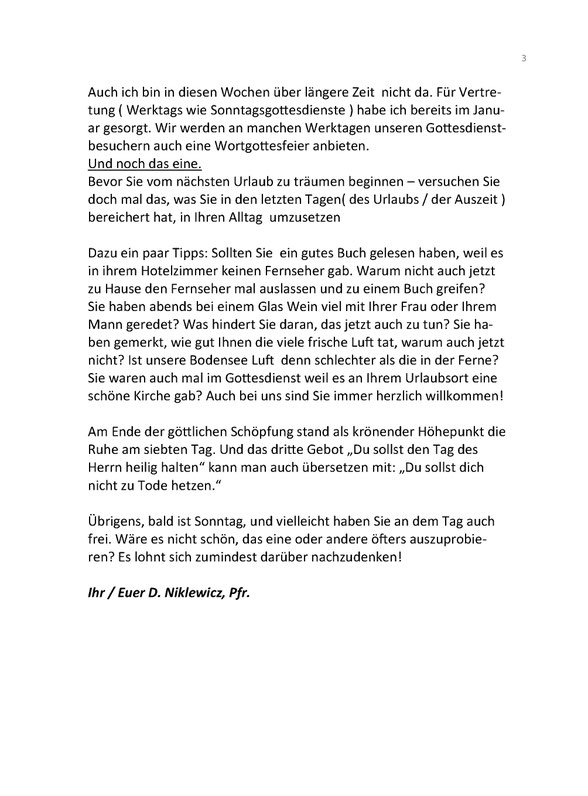 3

Auch ich bin in diesen Wochen über längere Zeit nicht da. Für Vertretung ( Werktags wie Sonntagsgottesdienste ) habe ich bereits im Januar gesorgt. Wir werden an manchen Werktagen unseren Gottesdienstbesuchern auch eine Wortgottesfeier anbieten.
Und noch das eine.
Bevor Sie vom nächsten Urlaub zu träumen beginnen – versuchen Sie doch mal das, was Sie in den letzten Tagen( des Urlaubs / der Auszeit ) bereichert hat, in Ihren Alltag umzusetzen

Dazu ein paar Tipps: Sollten Sie ein gutes Buch gelesen haben, weil es in ihrem Hotelzimmer keinen Fernseher gab. Warum nicht auch jetzt zu Hause den Fernseher mal auslassen und zu einem Buch greifen? Sie haben abends bei einem Glas Wein viel mit Ihrer Frau oder Ihrem Mann geredet? Was hindert Sie daran, das jetzt auch zu tun? Sie haben gemerkt, wie gut Ihnen die viele frische Luft tat, warum auch jetzt nicht? Ist unsere Bodensee Luft denn schlechter als die in der Ferne? Sie waren auch mal im Gottesdienst weil es an Ihrem Urlaubsort eine schöne Kirche gab? Auch bei uns sind Sie immer herzlich willkommen!

Am Ende der göttlichen Schöpfung stand als krönender Höhepunkt die Ruhe am siebten Tag. Und das dritte Gebot „Du sollst den Tag des Herrn heilig halten“ kann man auch übersetzen mit: „Du sollst dich nicht zu Tode hetzen.“

Übrigens, bald ist Sonntag, und vielleicht haben Sie an dem Tag auch frei. Wäre es nicht schön, das eine oder andere öfters auszuprobieren? Es lohnt sich zumindest darüber nachzudenken!

Ihr / Euer D. Niklewicz, Pfr.